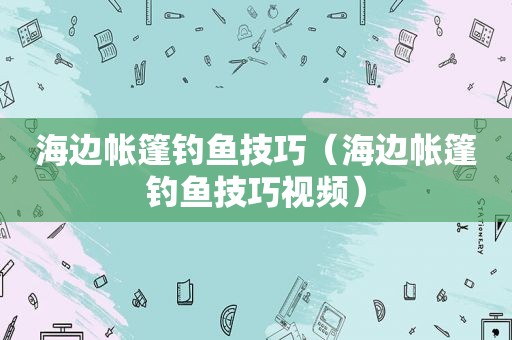 海边帐篷钓鱼技巧（海边帐篷钓鱼技巧视频）

STATIONERY